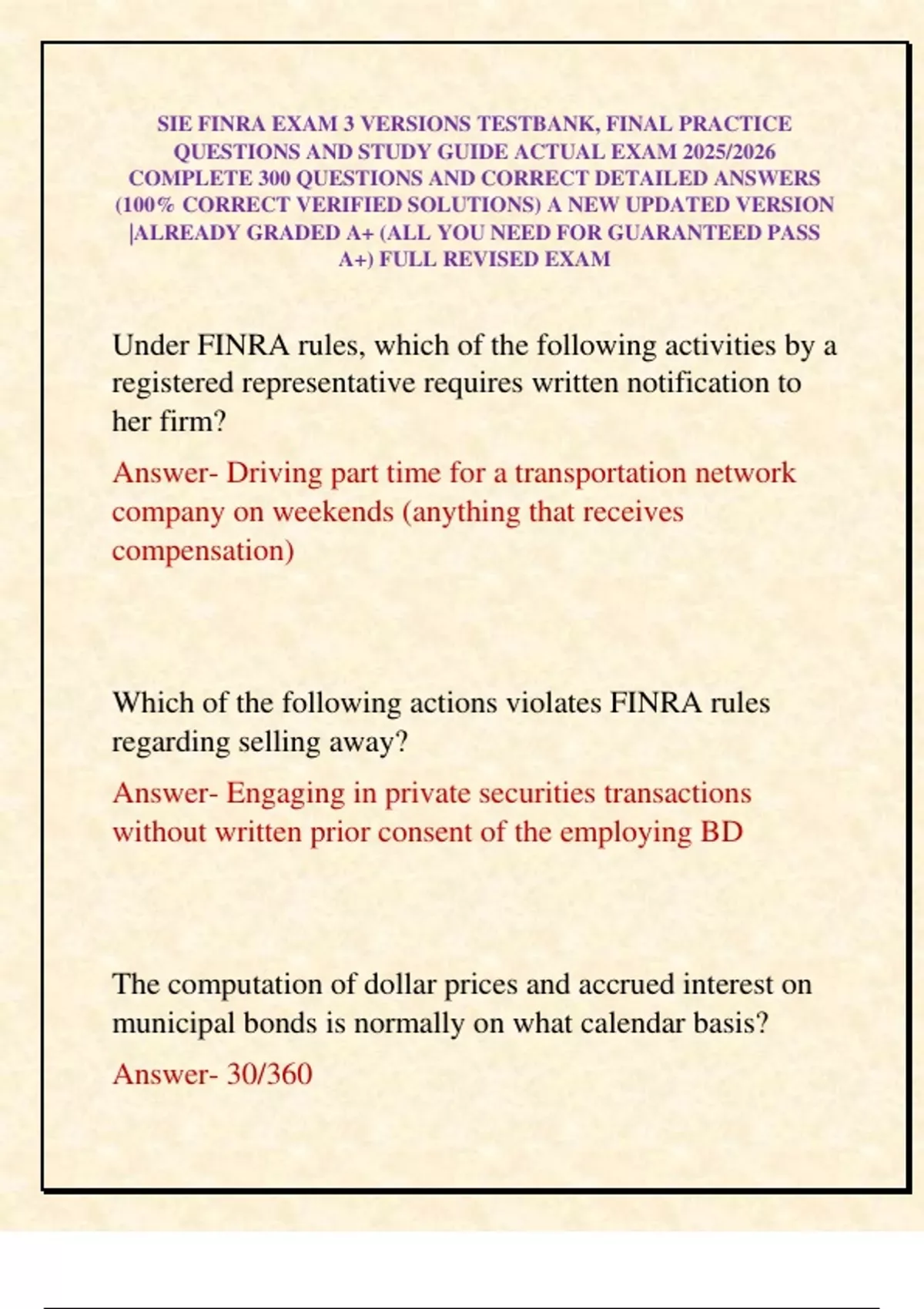 SIE FINRA EXAM 3 VERSIONS TESTBANK, FINAL PRACTICE QUESTIONS AND STUDY GUIDE ACTUAL EXAM 2025/2026 COMPLETE 300 QUESTIONS AND CORRECT DETAILED ANSWERS (100% CORRECT VERIFIED SOLUTIONS) A NEW UPDATED VERSION |ALREADY GRADED A+ (ALL YOU NEED FOR GUARANTEED PASS A+) FULL REVISED EXAM

Under FINRA rules, which of the following activities by a registered representative requires written notification to her firm?

Answer- Driving part time for a transportation network company on weekends (anything that receives compensation)

Which of the following actions violates FINRA rules regarding selling away?

Answer- Engaging in private securities transactions without written prior consent of the employing BD

The computation of dollar prices and accrued interest on municipal bonds is normally on what calendar basis?

Answer- 30/360